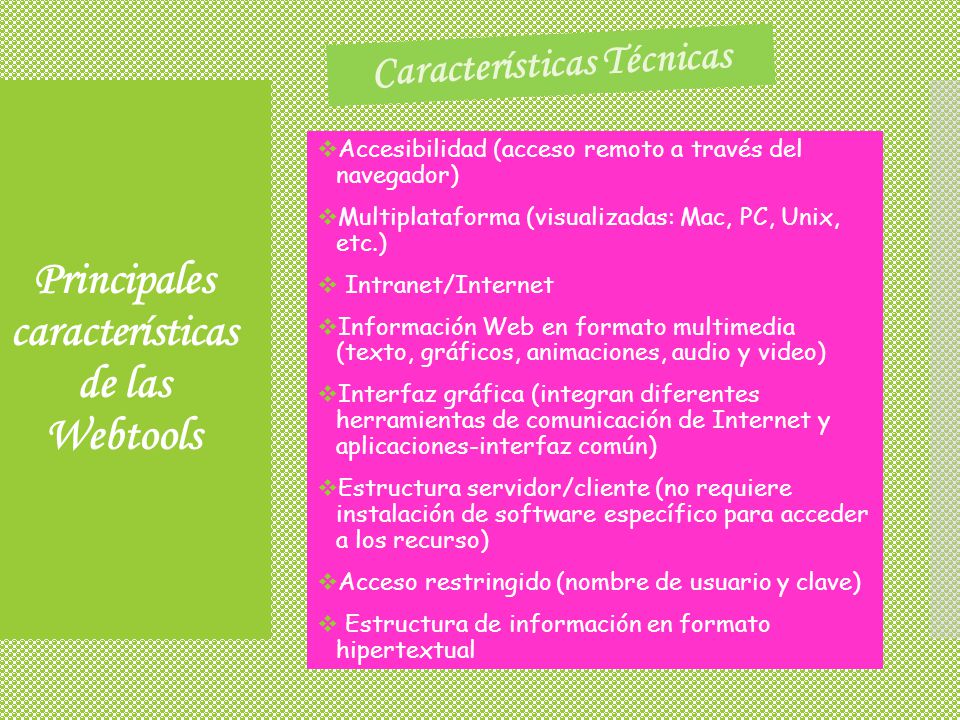 Características Técnicas

Principales características de las Webtools

❖Accesibilidad (acceso remoto a través del navegador)

❖Multiplataforma (visualizadas: Mac, PC, Unix, etc.)

❖ Intranet/Internet

❖Información Web en formato multimedia (texto, gráficos, animaciones, audio y video)

❖Interfaz gráfica (integran diferentes herramientas de comunicación de Internet y aplicaciones-interfaz común)

❖Estructura servidor/cliente (no requiere instalación de software específico para acceder a los recurso)

❖Acceso restringido (nombre de usuario y clave)

❖ Estructura de información en formato hipertextual